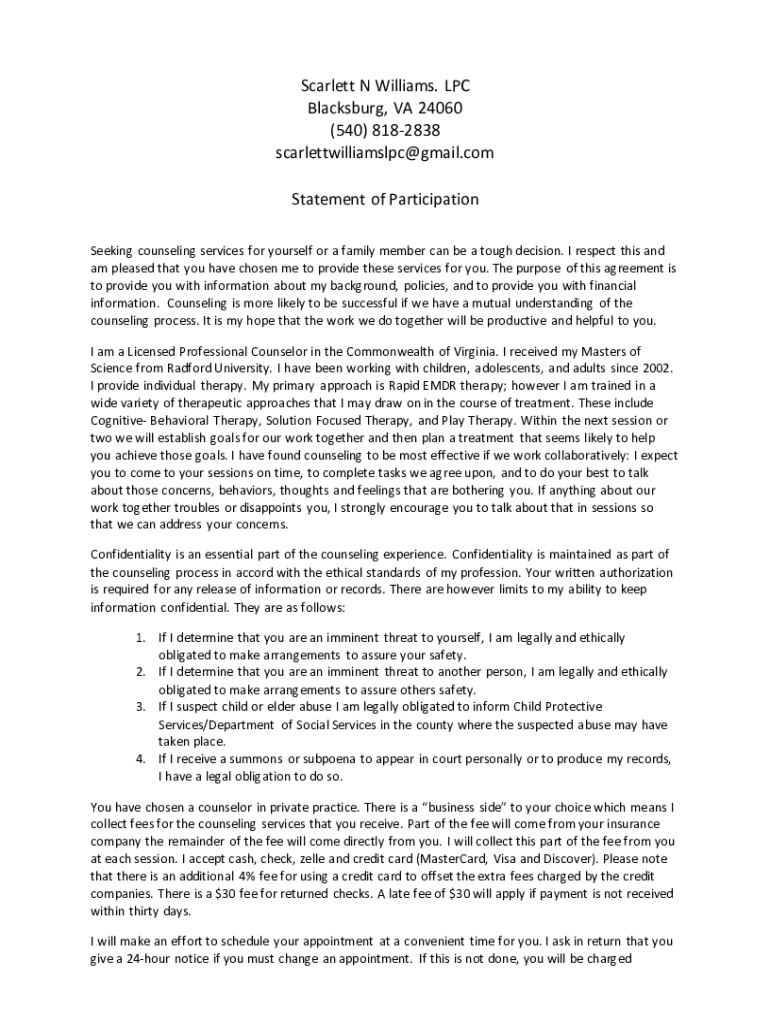 Scarlett N Williams. LPC
Blacksburg, VA 24060
(540) 818-2838
scarlettwilliamslpc@gmail.com

Statement of Participation

Seeking counseling services for yourself or a family member can be a tough decision. I respect this and am pleased that you have chosen me to provide these services for you. The purpose of this agreement is to provide you with information about my background, policies, and to provide you with financial information. Counseling is more likely to be successful if we have a mutual understanding of the counseling process. It is my hope that the work we do together will be productive and helpful to you.

I am a Licensed Professional Counselor in the Commonwealth of Virginia. I received my Masters of Science from Radford University. I have been working with children, adolescents, and adults since 2002. I provide individual therapy. My primary approach is Rapid EMDR therapy; however I am trained in a wide variety of therapeutic approaches that I may draw on in the course of treatment. These include Cognitive- Behavioral Therapy, Solution Focused Therapy, and Play Therapy. Within the next session or two we will establish goals for our work together and then plan a treatment that seems likely to help you achieve those goals. I have found counseling to be most effective if we work collaboratively: I expect you to come to your sessions on time, to complete tasks we agree upon, and to do your best to talk about those concerns, behaviors, thoughts and feelings that are bothering you. If anything about our work together troubles or disappoints you, I strongly encourage you to talk about that in sessions so that we can address your concerns.

Confidentiality is an essential part of the counseling experience. Confidentiality is maintained as part of the counseling process in accord with the ethical standards of my profession. Your written authorization is required for any release of information or records. There are however limits to my ability to keep information confidential. They are as follows:

1. If I determine that you are an imminent threat to yourself, I am legally and ethically obligated to make arrangements to assure your safety.
2. If I determine that you are an imminent threat to another person, I am legally and ethically obligated to make arrangements to assure others safety.
3. If I suspect child or elder abuse I am legally obligated to inform Child Protective Services/Department of Social Services in the county where the suspected abuse may have taken place.
4. If I receive a summons or subpoena to appear in court personally or to produce my records, I have a legal obligation to do so.

You have chosen a counselor in private practice. There is a "business side" to your choice which means I collect fees for the counseling services that you receive. Part of the fee will come from your insurance company the remainder of the fee will come directly from you. I will collect this part of the fee from you at each session. I accept cash, check, zelle and credit card (MasterCard, Visa and Discover). Please note that there is an additional 4% fee for using a credit card to offset the extra fees charged by the credit companies. There is a $30 fee for returned checks. A late fee of $30 will apply if payment is not received within thirty days.

I will make an effort to schedule your appointment at a convenient time for you. I ask in return that you give a 24-hour notice if you must change an appointment. If this is not done, you will be charged